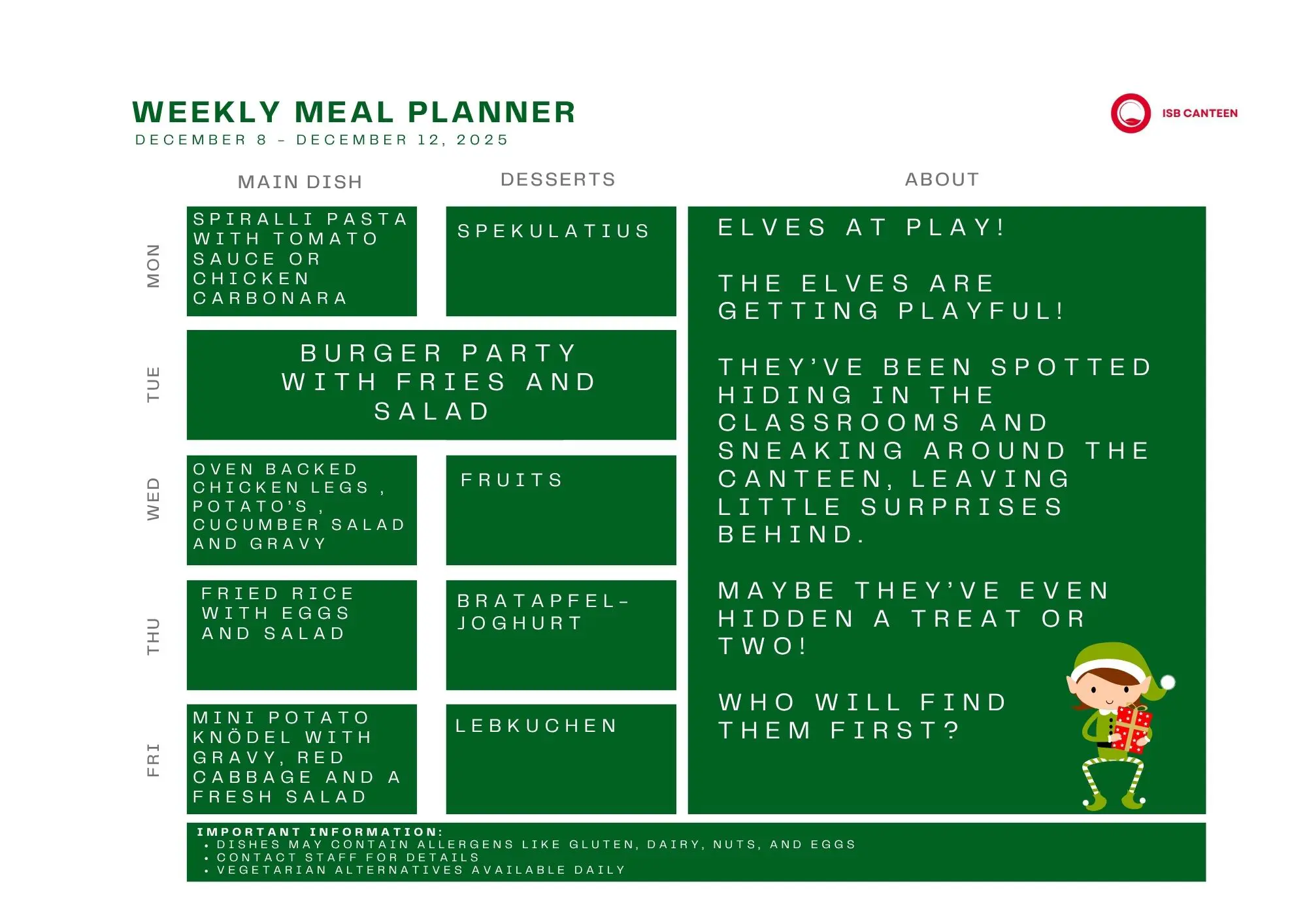 WEEKLY MEAL PLANNER
DECEMBER 8 - DECEMBER 12, 2025

ISB CANTEEN

| | MAIN DISH | DESSERTS |
|---|---|---|
| MON | SPIRALLI PASTA WITH TOMATO SAUCE OR CHICKEN CARBONARA | SPEKULATIUS |
| TUE | BURGER PARTY WITH FRIES AND SALAD | |
| WED | OVEN BACKED CHICKEN LEGS , POTATO'S , CUCUMBER SALAD AND GRAVY | FRUITS |
| THU | FRIED RICE WITH EGGS AND SALAD | BRATAPFEL-JOGHURT |
| FRI | MINI POTATO KNÖDEL WITH GRAVY, RED CABBAGE AND A FRESH SALAD | LEBKUCHEN |

ABOUT

ELVES AT PLAY!

THE ELVES ARE GETTING PLAYFUL!

THEY'VE BEEN SPOTTED HIDING IN THE CLASSROOMS AND SNEAKING AROUND THE CANTEEN, LEAVING LITTLE SURPRISES BEHIND.

MAYBE THEY'VE EVEN HIDDEN A TREAT OR TWO!

WHO WILL FIND THEM FIRST?

IMPORTANT INFORMATION:
• DISHES MAY CONTAIN ALLERGENS LIKE GLUTEN, DAIRY, NUTS, AND EGGS
• CONTACT STAFF FOR DETAILS
• VEGETARIAN ALTERNATIVES AVAILABLE DAILY